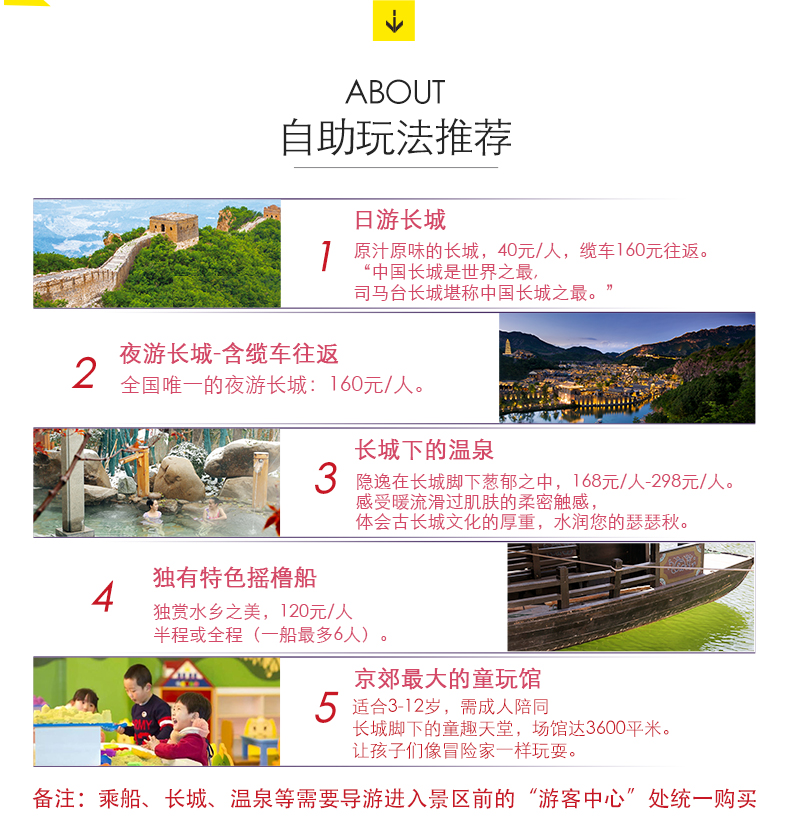 ABOUT
自助玩法推荐

1
日游长城
原汁原味的长城，40元/人，缆车160元往返。
“中国长城是世界之最，
司马台长城堪称中国长城之最。”

2
夜游长城-含缆车往返
全国唯一的夜游长城：160元/人。

3
长城下的温泉
隐逸在长城脚下葱郁之中，168元/人-298元/人。
感受暖流滑过肌肤的柔密触感，
体会古长城文化的厚重，水润您的瑟瑟秋。

4
独有特色摇橹船
独赏水乡之美，120元/人
半程或全程（一船最多6人）。

5
京郊最大的童玩馆
适合3-12岁，需成人陪同
长城脚下的童趣天堂，场馆达3600平米。
让孩子们像冒险家一样玩耍。

备注：乘船、长城、温泉等需要导游进入景区前的“游客中心”处统一购买